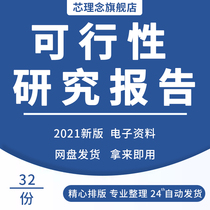 芯理念旗舰店

可行性
研究报告

2021新版 电子资料
网盘发货 拿来即用

32
份

精心排版 专业整理 24h自动发货